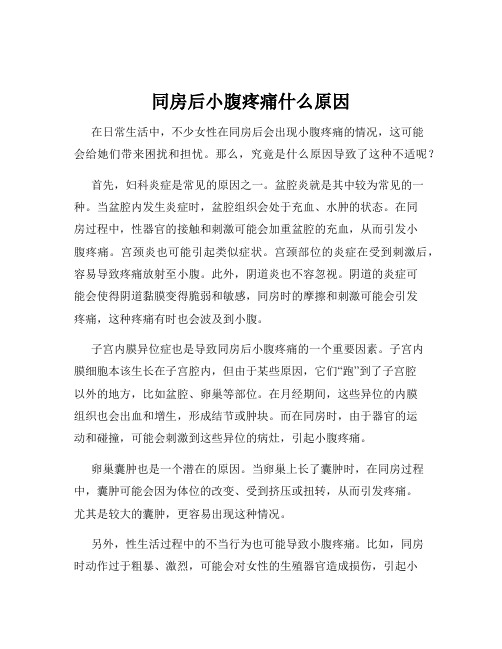 同房后小腹疼痛什么原因

在日常生活中，不少女性在同房后会出现小腹疼痛的情况，这可能会给她们带来困扰和担忧。那么，究竟是什么原因导致了这种不适呢？

首先，妇科炎症是常见的原因之一。盆腔炎就是其中较为常见的一种。当盆腔内发生炎症时，盆腔组织会处于充血、水肿的状态。在同房过程中，性器官的接触和刺激可能会加重盆腔的充血，从而引发小腹疼痛。宫颈炎也可能引起类似症状。宫颈部位的炎症在受到刺激后，容易导致疼痛放射至小腹。此外，阴道炎也不容忽视。阴道的炎症可能会使得阴道黏膜变得脆弱和敏感，同房时的摩擦和刺激可能会引发疼痛，这种疼痛有时也会波及到小腹。

子宫内膜异位症也是导致同房后小腹疼痛的一个重要因素。子宫内膜细胞本该生长在子宫腔内，但由于某些原因，它们“跑”到了子宫腔以外的地方，比如盆腔、卵巢等部位。在月经期间，这些异位的内膜组织也会出血和增生，形成结节或肿块。而在同房时，由于器官的运动和碰撞，可能会刺激到这些异位的病灶，引起小腹疼痛。

卵巢囊肿也是一个潜在的原因。当卵巢上长了囊肿时，在同房过程中，囊肿可能会因为体位的改变、受到挤压或扭转，从而引发疼痛。尤其是较大的囊肿，更容易出现这种情况。

另外，性生活过程中的不当行为也可能导致小腹疼痛。比如，同房时动作过于粗暴、激烈，可能会对女性的生殖器官造成损伤，引起小